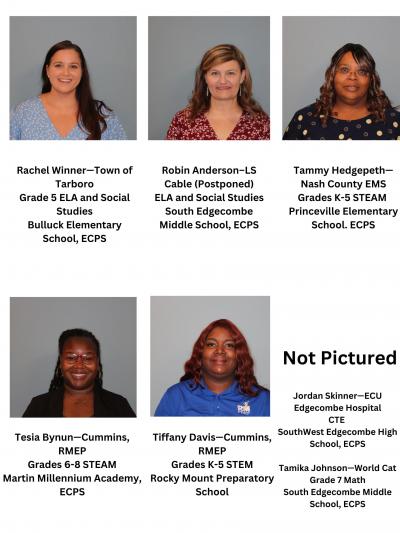 Rachel Winner—Town of Tarboro
Grade 5 ELA and Social Studies
Bulluck Elementary School, ECPS

Robin Anderson–LS Cable (Postponed)
ELA and Social Studies
South Edgecombe Middle School, ECPS

Tammy Hedgepeth—Nash County EMS
Grades K-5 STEAM
Princeville Elementary School. ECPS

Tesia Bynun—Cummins, RMEP
Grades 6-8 STEAM
Martin Millennium Academy, ECPS

Tiffany Davis—Cummins, RMEP
Grades K-5 STEM
Rocky Mount Preparatory School

Not Pictured

Jordan Skinner—ECU Edgecombe Hospital
CTE
SouthWest Edgecombe High School, ECPS

Tamika Johnson—World Cat
Grade 7 Math
South Edgecombe Middle School, ECPS